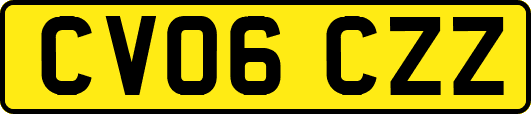 CV06 CZZ